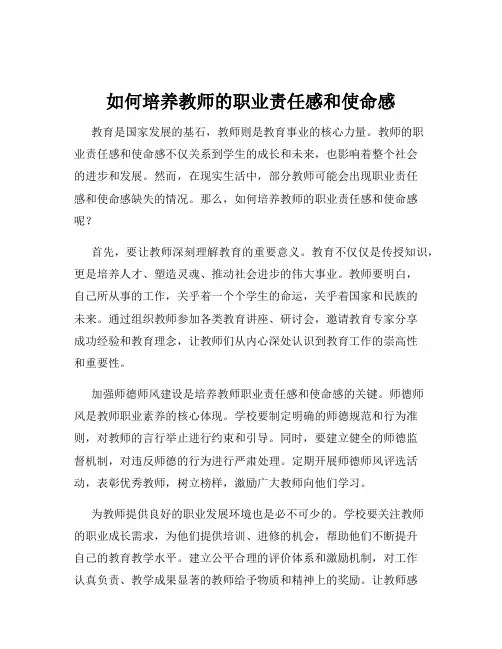 如何培养教师的职业责任感和使命感

教育是国家发展的基石，教师则是教育事业的核心力量。教师的职业责任感和使命感不仅关系到学生的成长和未来，也影响着整个社会的进步和发展。然而，在现实生活中，部分教师可能会出现职业责任感和使命感缺失的情况。那么，如何培养教师的职业责任感和使命感呢？

首先，要让教师深刻理解教育的重要意义。教育不仅仅是传授知识，更是培养人才、塑造灵魂、推动社会进步的伟大事业。教师要明白，自己所从事的工作，关乎着一个个学生的命运，关乎着国家和民族的未来。通过组织教师参加各类教育讲座、研讨会，邀请教育专家分享成功经验和教育理念，让教师们从内心深处认识到教育工作的崇高性和重要性。

加强师德师风建设是培养教师职业责任感和使命感的关键。师德师风是教师职业素养的核心体现。学校要制定明确的师德规范和行为准则，对教师的言行举止进行约束和引导。同时，要建立健全的师德监督机制，对违反师德的行为进行严肃处理。定期开展师德师风评选活动，表彰优秀教师，树立榜样，激励广大教师向他们学习。

为教师提供良好的职业发展环境也是必不可少的。学校要关注教师的职业成长需求，为他们提供培训、进修的机会，帮助他们不断提升自己的教育教学水平。建立公平合理的评价体系和激励机制，对工作认真负责、教学成果显著的教师给予物质和精神上的奖励。让教师感